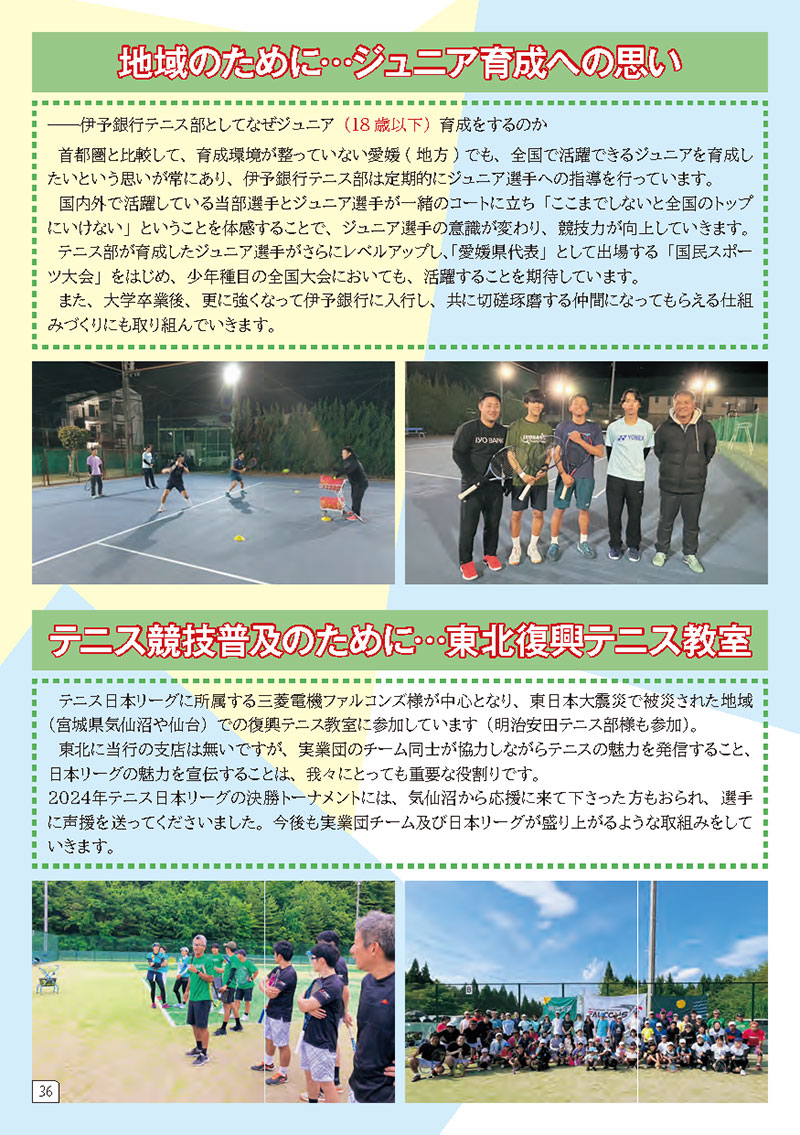 地域のために…ジュニア育成への思い

——伊予銀行テニス部としてなぜジュニア（18歳以下）育成をするのか

首都圏と比較して、育成環境が整っていない愛媛（地方）でも、全国で活躍できるジュニアを育成したいという思いが常にあり、伊予銀行テニス部は定期的にジュニア選手への指導を行っています。

国内外で活躍している当部選手とジュニア選手が一緒のコートに立ち「ここまでしないと全国のトップにいけない」ということを体感することで、ジュニア選手の意識が変わり、競技力が向上していきます。

テニス部が育成したジュニア選手がさらにレベルアップし、「愛媛県代表」として出場する「国民スポーツ大会」をはじめ、少年種目の全国大会においても、活躍することを期待しています。

また、大学卒業後、更に強くなって伊予銀行に入行し、共に切磋琢磨する仲間になってもらえる仕組みづくりにも取り組んでいきます。

IYO BANK

YONEX

テニス競技普及のために…東北復興テニス教室

テニス日本リーグに所属する三菱電機ファルコンズ様が中心となり、東日本大震災で被災された地域（宮城県気仙沼や仙台）での復興テニス教室に参加しています（明治安田テニス部様も参加）。

東北に当行の支店は無いですが、実業団のチーム同士が協力しながらテニスの魅力を発信すること、日本リーグの魅力を宣伝することは、我々にとっても重要な役割りです。

2024年テニス日本リーグの決勝トーナメントには、気仙沼から応援に来て下さった方もおられ、選手に声援を送ってくださいました。今後も実業団チーム及び日本リーグが盛り上がるような取組みをしていきます。

FALCONS

36